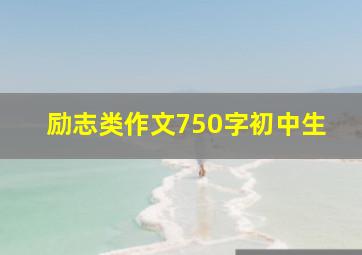 励志类作文750字初中生